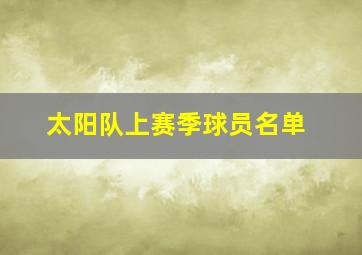 太阳队上赛季球员名单